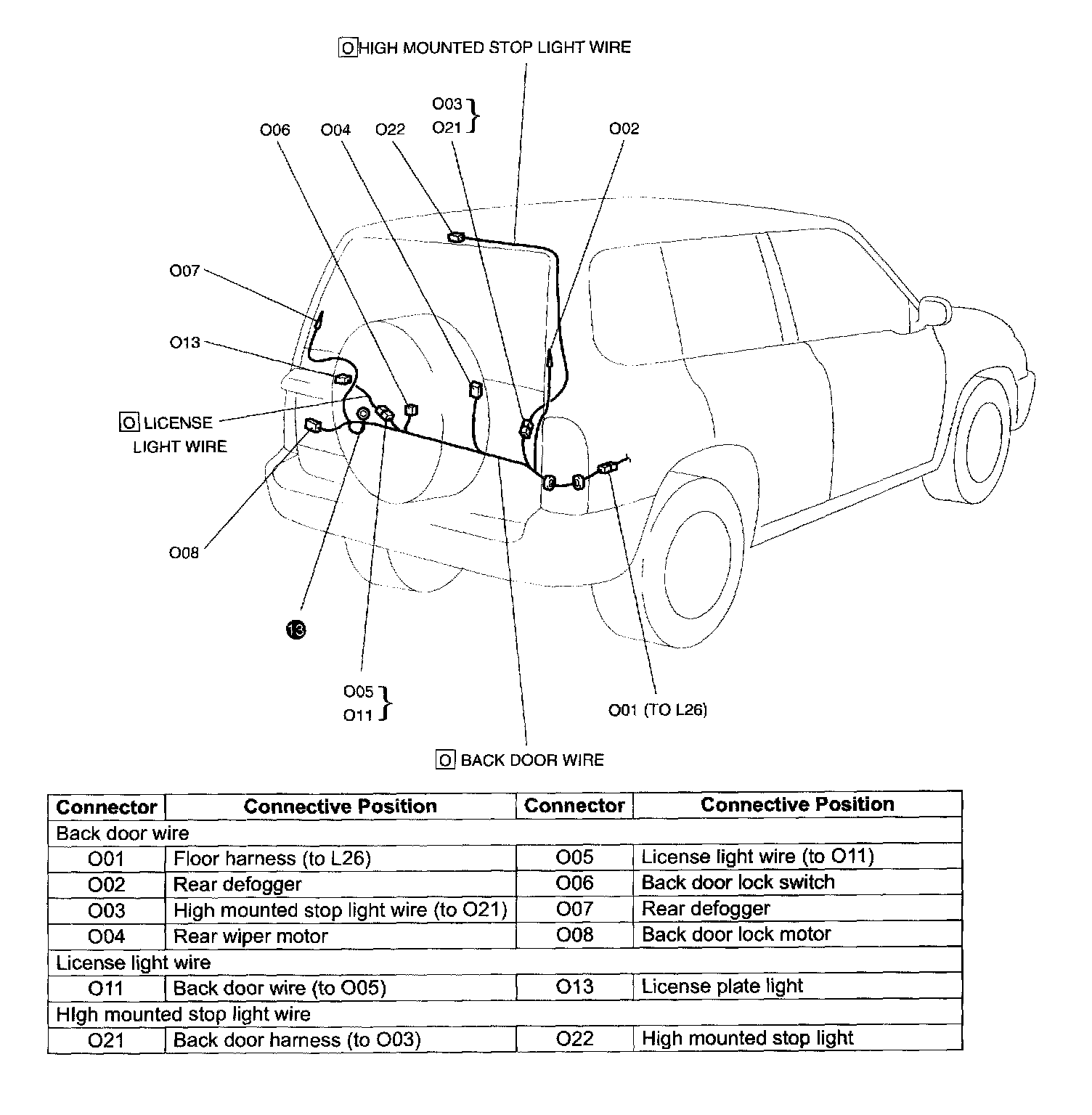 O HIGH MOUNTED STOP LIGHT WIRE

O03
O21

O06 O04 O22 O02

O07

O13

O LICENSE LIGHT WIRE

O08

13

O05
O11

O01 (TO L26)

O BACK DOOR WIRE

| Connector | Connective Position | Connector | Connective Position |
|---|---|---|---|
| Back door wire | | | |
| O01 | Floor harness (to L26) | O05 | License light wire (to O11) |
| O02 | Rear defogger | O06 | Back door lock switch |
| O03 | High mounted stop light wire (to O21) | O07 | Rear defogger |
| O04 | Rear wiper motor | O08 | Back door lock motor |
| License light wire | | | |
| O11 | Back door wire (to O05) | O13 | License plate light |
| HIgh mounted stop light wire | | | |
| O21 | Back door harness (to O03) | O22 | High mounted stop light |